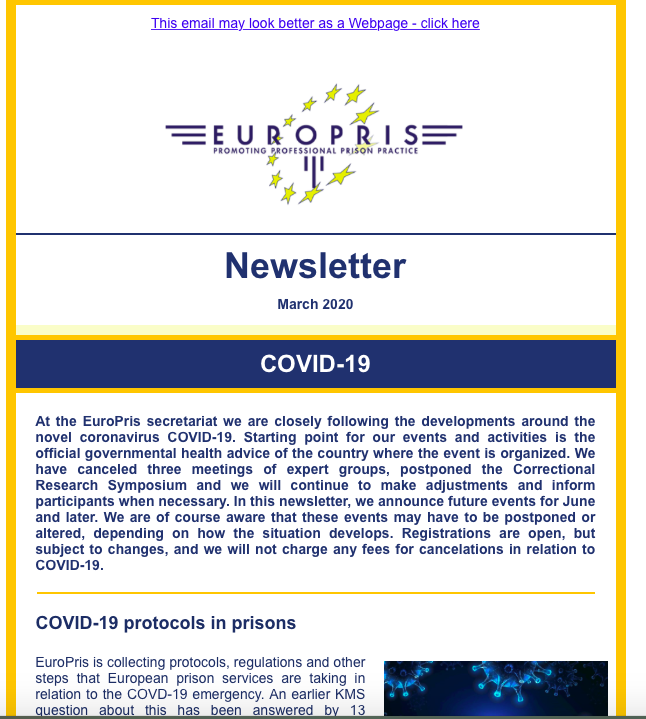 This email may look better as a Webpage - click here

EUROPRIS
PROMOTING PROFESSIONAL PRISON PRACTICE

Newsletter

March 2020

COVID-19

At the EuroPris secretariat we are closely following the developments around the novel coronavirus COVID-19. Starting point for our events and activities is the official governmental health advice of the country where the event is organized. We have canceled three meetings of expert groups, postponed the Correctional Research Symposium and we will continue to make adjustments and inform participants when necessary. In this newsletter, we announce future events for June and later. We are of course aware that these events may have to be postponed or altered, depending on how the situation develops. Registrations are open, but subject to changes, and we will not charge any fees for cancelations in relation to COVID-19.

COVID-19 protocols in prisons

EuroPris is collecting protocols, regulations and other steps that European prison services are taking in relation to the COVD-19 emergency. An earlier KMS question about this has been answered by 13